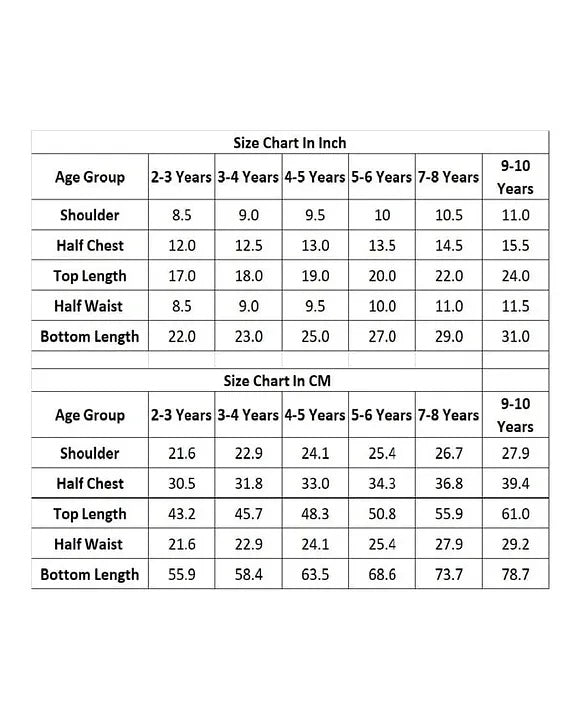 Size Chart In Inch

| Age Group | 2-3 Years | 3-4 Years | 4-5 Years | 5-6 Years | 7-8 Years | 9-10 Years |
|---|---|---|---|---|---|---|
| Shoulder | 8.5 | 9.0 | 9.5 | 10 | 10.5 | 11.0 |
| Half Chest | 12.0 | 12.5 | 13.0 | 13.5 | 14.5 | 15.5 |
| Top Length | 17.0 | 18.0 | 19.0 | 20.0 | 22.0 | 24.0 |
| Half Waist | 8.5 | 9.0 | 9.5 | 10.0 | 11.0 | 11.5 |
| Bottom Length | 22.0 | 23.0 | 25.0 | 27.0 | 29.0 | 31.0 |

Size Chart In CM

| Age Group | 2-3 Years | 3-4 Years | 4-5 Years | 5-6 Years | 7-8 Years | 9-10 Years |
|---|---|---|---|---|---|---|
| Shoulder | 21.6 | 22.9 | 24.1 | 25.4 | 26.7 | 27.9 |
| Half Chest | 30.5 | 31.8 | 33.0 | 34.3 | 36.8 | 39.4 |
| Top Length | 43.2 | 45.7 | 48.3 | 50.8 | 55.9 | 61.0 |
| Half Waist | 21.6 | 22.9 | 24.1 | 25.4 | 27.9 | 29.2 |
| Bottom Length | 55.9 | 58.4 | 63.5 | 68.6 | 73.7 | 78.7 |